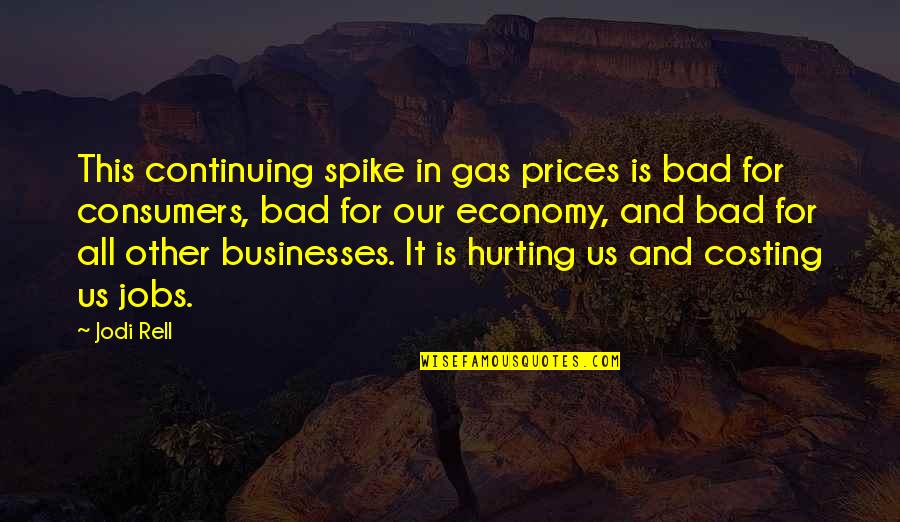 This continuing spike in gas prices is bad for consumers, bad for our economy, and bad for all other businesses. It is hurting us and costing us jobs.

~ Jodi Rell

WISEFAMOUSQUOTES.COM